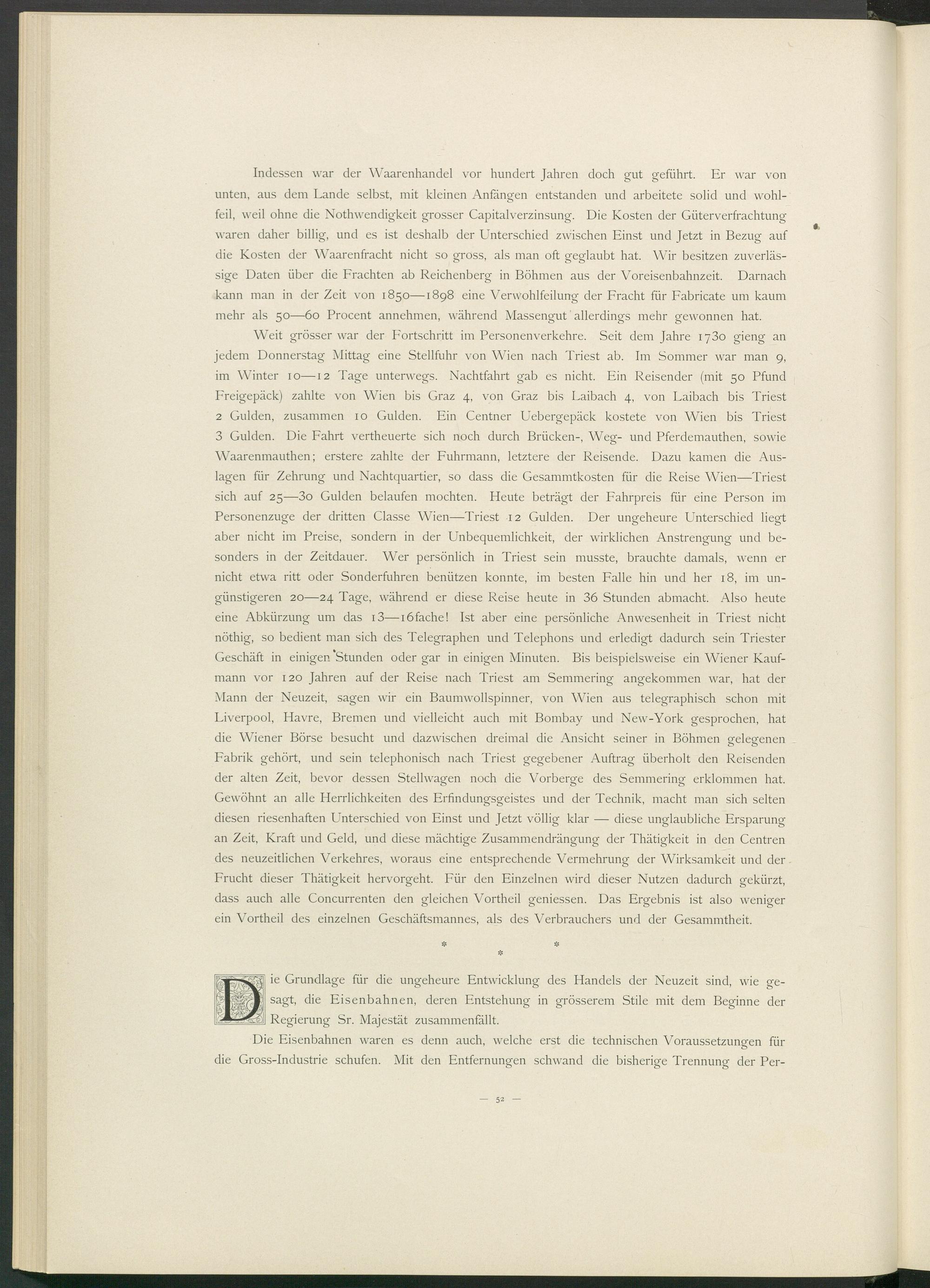 Indessen war der Waarenhandel vor hundert Jahren doch gut geführt. Er war von unten, aus dem Lande selbst, mit kleinen Anfängen entstanden und arbeitete solid und wohlfeil, weil ohne die Nothwendigkeit grosser Capitalverzinsung. Die Kosten der Güterverfrachtung waren daher billig, und es ist deshalb der Unterschied zwischen Einst und Jetzt in Bezug auf die Kosten der Waarenfracht nicht so gross, als man oft geglaubt hat. Wir besitzen zuverlässige Daten über die Frachten ab Reichenberg in Böhmen aus der Voreisenbahnzeit. Darnach kann man in der Zeit von 1850—1898 eine Verwohlfeilung der Fracht für Fabricate um kaum mehr als 50—60 Procent annehmen, während Massengut allerdings mehr gewonnen hat.

Weit grösser war der Fortschritt im Personenverkehre. Seit dem Jahre 1730 gieng an jedem Donnerstag Mittag eine Stellfuhr von Wien nach Triest ab. Im Sommer war man 9, im Winter 10—12 Tage unterwegs. Nachtfahrt gab es nicht. Ein Reisender (mit 50 Pfund Freigepäck) zahlte von Wien bis Graz 4, von Graz bis Laibach 4, von Laibach bis Triest 2 Gulden, zusammen 10 Gulden. Ein Centner Uebergepäck kostete von Wien bis Triest 3 Gulden. Die Fahrt vertheuerte sich noch durch Brücken-, Weg- und Pferdemauthen, sowie Waarenmauthen; erstere zahlte der Fuhrmann, letztere der Reisende. Dazu kamen die Auslagen für Zehrung und Nachtquartier, so dass die Gesammtkosten für die Reise Wien—Triest sich auf 25—30 Gulden belaufen mochten. Heute beträgt der Fahrpreis für eine Person im Personenzuge der dritten Classe Wien—Triest 12 Gulden. Der ungeheure Unterschied liegt aber nicht im Preise, sondern in der Unbequemlichkeit, der wirklichen Anstrengung und besonders in der Zeitdauer. Wer persönlich in Triest sein musste, brauchte damals, wenn er nicht etwa ritt oder Sonderfuhren benützen konnte, im besten Falle hin und her 18, im ungünstigeren 20—24 Tage, während er diese Reise heute in 36 Stunden abmacht. Also heute eine Abkürzung um das 13—16fache! Ist aber eine persönliche Anwesenheit in Triest nicht nöthig, so bedient man sich des Telegraphen und Telephons und erledigt dadurch sein Triester Geschäft in einigen Stunden oder gar in einigen Minuten. Bis beispielsweise ein Wiener Kaufmann vor 120 Jahren auf der Reise nach Triest am Semmering angekommen war, hat der Mann der Neuzeit, sagen wir ein Baumwollspinner, von Wien aus telegraphisch schon mit Liverpool, Havre, Bremen und vielleicht auch mit Bombay und New-York gesprochen, hat die Wiener Börse besucht und dazwischen dreimal die Ansicht seiner in Böhmen gelegenen Fabrik gehört, und sein telephonisch nach Triest gegebener Auftrag überholt den Reisenden der alten Zeit, bevor dessen Stellwagen noch die Vorberge des Semmering erklommen hat. Gewöhnt an alle Herrlichkeiten des Erfindungsgeistes und der Technik, macht man sich selten diesen riesenhaften Unterschied von Einst und Jetzt völlig klar — diese unglaubliche Ersparung an Zeit, Kraft und Geld, und diese mächtige Zusammendrängung der Thätigkeit in den Centren des neuzeitlichen Verkehres, woraus eine entsprechende Vermehrung der Wirksamkeit und der Frucht dieser Thätigkeit hervorgeht. Für den Einzelnen wird dieser Nutzen dadurch gekürzt, dass auch alle Concurrenten den gleichen Vortheil geniessen. Das Ergebnis ist also weniger ein Vortheil des einzelnen Geschäftsmannes, als des Verbrauchers und der Gesammtheit.

* * *

Die Grundlage für die ungeheure Entwicklung des Handels der Neuzeit sind, wie gesagt, die Eisenbahnen, deren Entstehung in grösserem Stile mit dem Beginne der Regierung Sr. Majestät zusammenfällt.

Die Eisenbahnen waren es denn auch, welche erst die technischen Voraussetzungen für die Gross-Industrie schufen. Mit den Entfernungen schwand die bisherige Trennung der Per-

— 52 —